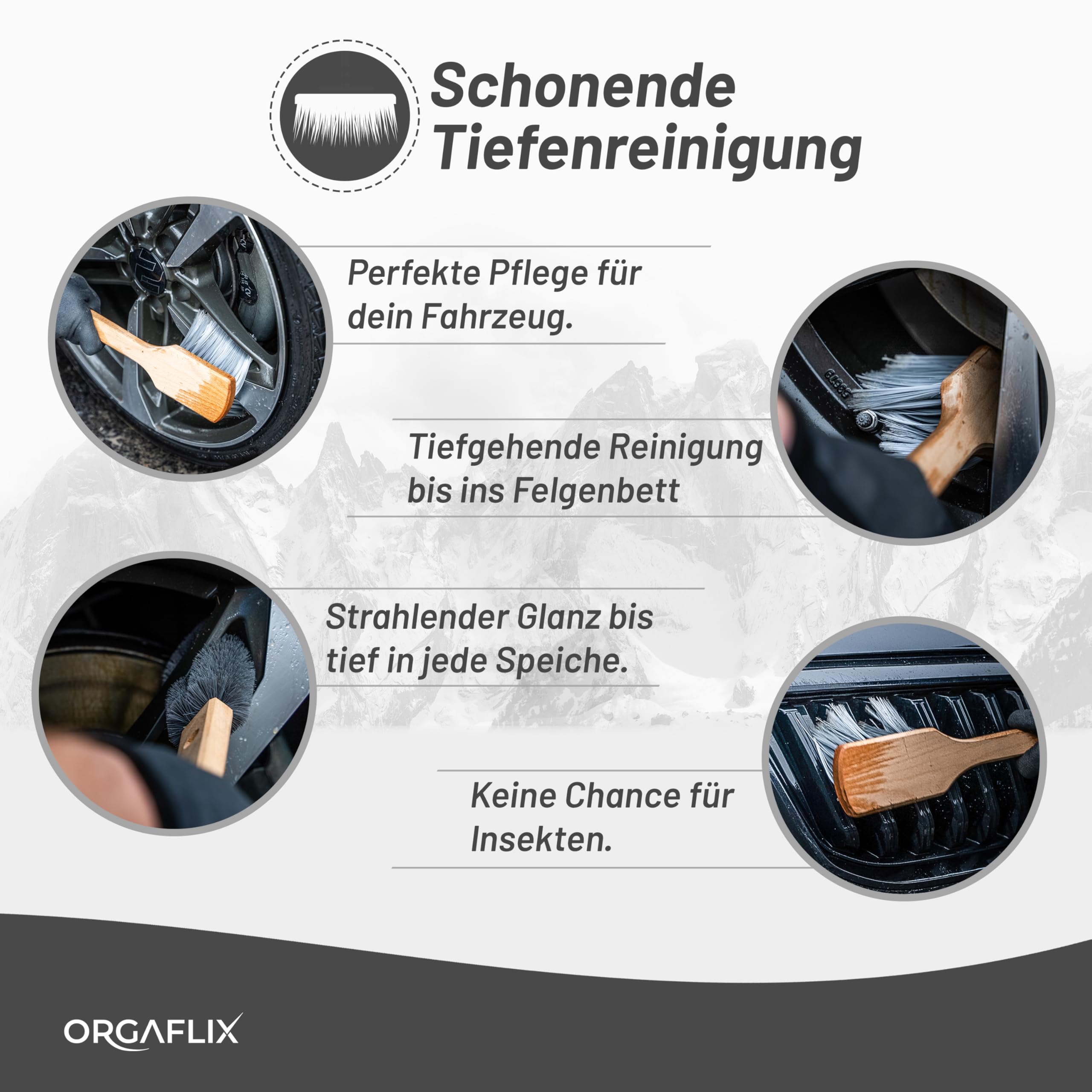 Schonende Tiefenreinigung

Perfekte Pflege für dein Fahrzeug.

Tiefgehende Reinigung bis ins Felgenbett

Strahlender Glanz bis tief in jede Speiche.

Keine Chance für Insekten.

ORGAFLIX